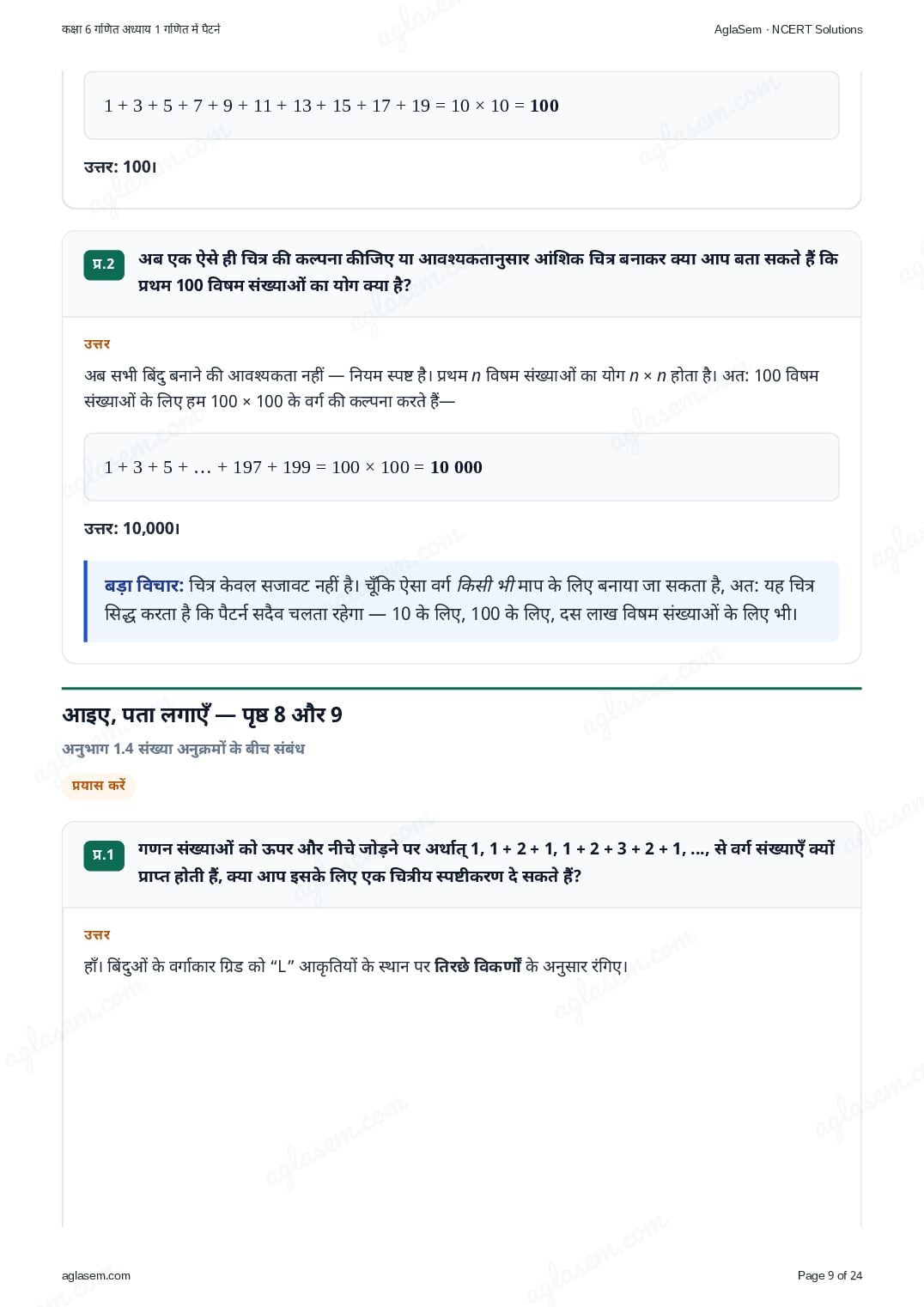 कक्षा 6 गणित अध्याय 1 गणित में पैटर्न

AglaSem · NCERT Solutions

$1 + 3 + 5 + 7 + 9 + 11 + 13 + 15 + 17 + 19 = 10 \times 10 = \mathbf{100}$

उत्तर: 100।

प्र.2 अब एक ऐसे ही चित्र की कल्पना कीजिए या आवश्यकतानुसार आंशिक चित्र बनाकर क्या आप बता सकते हैं कि प्रथम 100 विषम संख्याओं का योग क्या है?

उत्तर

अब सभी बिंदु बनाने की आवश्यकता नहीं — नियम स्पष्ट है। प्रथम $n$ विषम संख्याओं का योग $n \times n$ होता है। अत: 100 विषम संख्याओं के लिए हम 100 × 100 के वर्ग की कल्पना करते हैं—

$1 + 3 + 5 + \ldots + 197 + 199 = 100 \times 100 = \mathbf{10\ 000}$

उत्तर: 10,000।

बड़ा विचार: चित्र केवल सजावट नहीं है। चूँकि ऐसा वर्ग किसी भी माप के लिए बनाया जा सकता है, अत: यह चित्र सिद्ध करता है कि पैटर्न सदैव चलता रहेगा — 10 के लिए, 100 के लिए, दस लाख विषम संख्याओं के लिए भी।

आइए, पता लगाएँ — पृष्ठ 8 और 9

अनुभाग 1.4 संख्या अनुक्रमों के बीच संबंध

प्रयास करें

प्र.1 गणन संख्याओं को ऊपर और नीचे जोड़ने पर अर्थात् 1, 1 + 2 + 1, 1 + 2 + 3 + 2 + 1, ..., से वर्ग संख्याएँ क्यों प्राप्त होती हैं, क्या आप इसके लिए एक चित्रीय स्पष्टीकरण दे सकते हैं?

उत्तर

हाँ। बिंदुओं के वर्गाकार ग्रिड को “L” आकृतियों के स्थान पर तिरछे विकर्णों के अनुसार रंगिए।

aglasem.com

Page 9 of 24